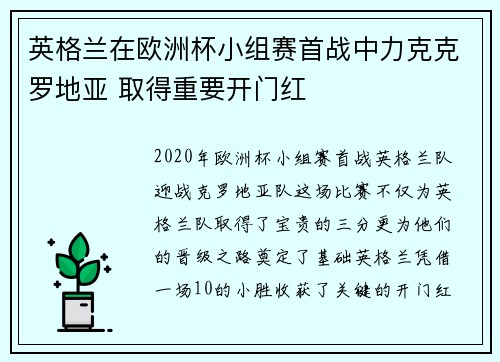 英格兰在欧洲杯小组赛首战中力克克罗地亚 取得重要开门红

2020年欧洲杯小组赛首战英格兰队迎战克罗地亚队这场比赛不仅为英格兰队取得了宝贵的三分更为他们的晋级之路奠定了基础英格兰凭借一场10的小胜收获了关键的开门红